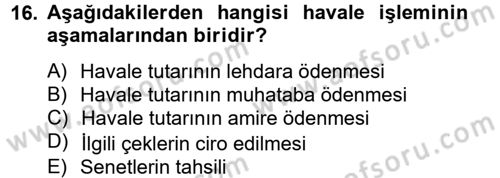 16. Aşağıdakilerden hangisi havale işleminin aşamalarından biridir?

A) Havale tutarının lehdara ödenmesi
B) Havale tutarının muhataba ödenmesi
C) Havale tutarının amire ödenmesi
D) İlgili çeklerin ciro edilmesi
E) Senetlerin tahsili

www.aofsoru.com